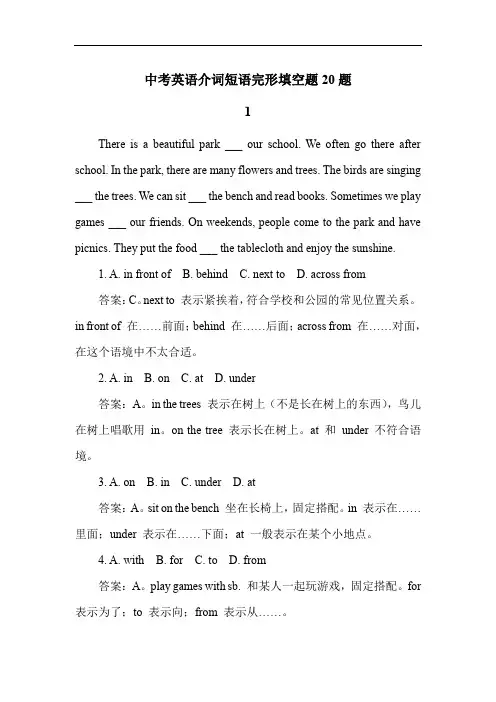 中考英语介词短语完形填空题 20 题

1

There is a beautiful park ___ our school. We often go there after school. In the park, there are many flowers and trees. The birds are singing ___ the trees. We can sit ___ the bench and read books. Sometimes we play games ___ our friends. On weekends, people come to the park and have picnics. They put the food ___ the tablecloth and enjoy the sunshine.

1. A. in front of B. behind C. next to D. across from

答案：C。next to 表示紧挨着，符合学校和公园的常见位置关系。in front of 在……前面；behind 在……后面；across from 在……对面，在这个语境中不太合适。

2. A. in B. on C. at D. under

答案：A。in the trees 表示在树上（不是长在树上的东西），鸟儿在树上唱歌用 in。on the tree 表示长在树上。at 和 under 不符合语境。

3. A. on B. in C. under D. at

答案：A。sit on the bench 坐在长椅上，固定搭配。in 表示在……里面；under 表示在……下面；at 一般表示在某个小地点。

4. A. with B. for C. to D. from

答案：A。play games with sb. 和某人一起玩游戏，固定搭配。for 表示为了；to 表示向；from 表示从……。